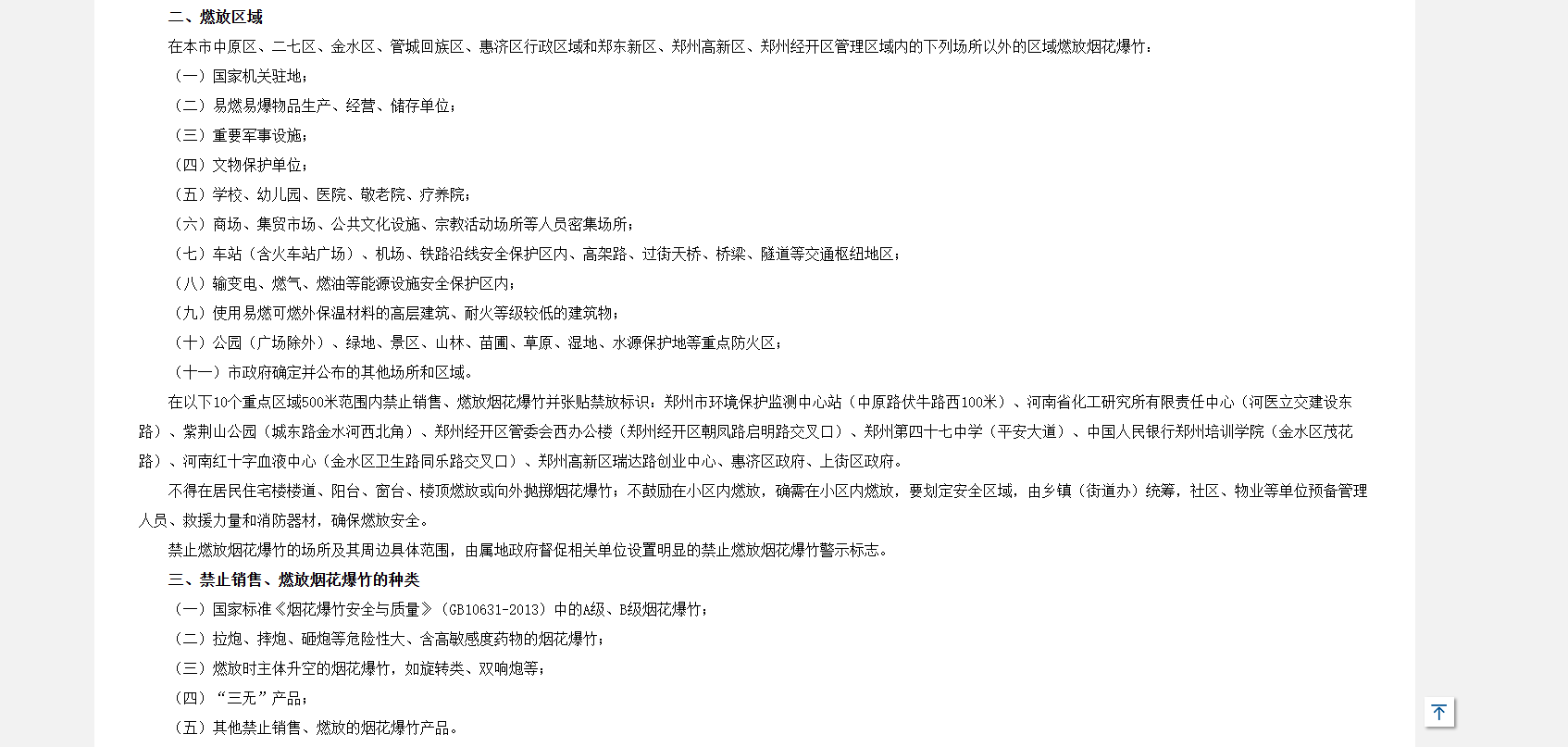 二、燃放区域

在本市中原区、二七区、金水区、管城回族区、惠济区行政区域和郑东新区、郑州高新区、郑州经开区管理区域内的下列场所以外的区域燃放烟花爆竹：

（一）国家机关驻地；

（二）易燃易爆物品生产、经营、储存单位；

（三）重要军事设施；

（四）文物保护单位；

（五）学校、幼儿园、医院、敬老院、疗养院；

（六）商场、集贸市场、公共文化设施、宗教活动场所等人员密集场所；

（七）车站（含火车站广场）、机场、铁路沿线安全保护区内、高架路、过街天桥、桥梁、隧道等交通枢纽地区；

（八）输变电、燃气、燃油等能源设施安全保护区内；

（九）使用易燃可燃外保温材料的高层建筑、耐火等级较低的建筑物；

（十）公园（广场除外）、绿地、景区、山林、苗圃、草原、湿地、水源保护地等重点防火区；

（十一）市政府确定并公布的其他场所和区域。

在以下10个重点区域500米范围内禁止销售、燃放烟花爆竹并张贴禁放标识：郑州市环境保护监测中心站（中原路伏牛路西100米）、河南省化工研究所有限责任中心（河医立交建设东路）、紫荆山公园（城东路金水河西北角）、郑州经开区管委会西办公楼（郑州经开区朝凤路启明路交叉口）、郑州第四十七中学（平安大道）、中国人民银行郑州培训学院（金水区茂花路）、河南红十字血液中心（金水区卫生路同乐路交叉口）、郑州高新区瑞达路创业中心、惠济区政府、上街区政府。

不得在居民住宅楼楼道、阳台、窗台、楼顶燃放或向外抛掷烟花爆竹；不鼓励在小区内燃放，确需在小区内燃放，要划定安全区域，由乡镇（街道办）统筹，社区、物业等单位预备管理人员、救援力量和消防器材，确保燃放安全。

禁止燃放烟花爆竹的场所及其周边具体范围，由属地政府督促相关单位设置明显的禁止燃放烟花爆竹警示标志。

三、禁止销售、燃放烟花爆竹的种类

（一）国家标准《烟花爆竹安全与质量》（GB10631-2013）中的A级、B级烟花爆竹；

（二）拉炮、摔炮、砸炮等危险性大、含高敏感度药物的烟花爆竹；

（三）燃放时主体升空的烟花爆竹，如旋转类、双响炮等；

（四）“三无”产品；

（五）其他禁止销售、燃放的烟花爆竹产品。